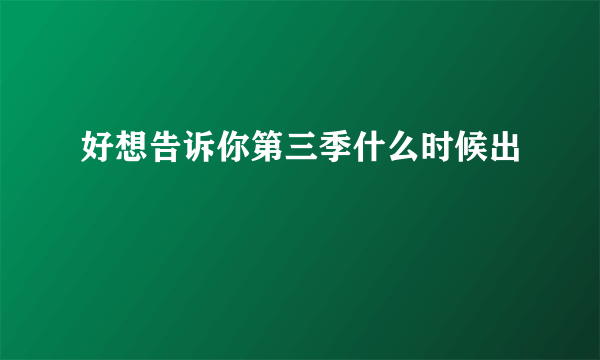 好想告诉你第三季什么时候出